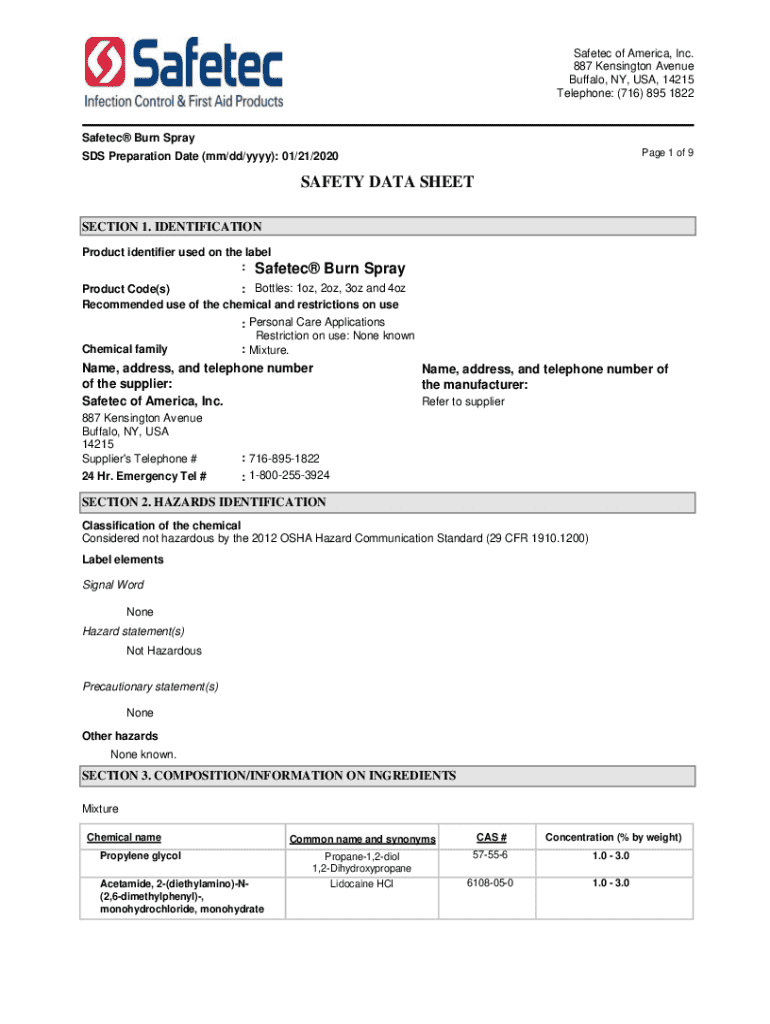 Safetec
Infection Control & First Aid Products

Safetec of America, Inc.
887 Kensington Avenue
Buffalo, NY, USA, 14215
Telephone: (716) 895 1822

Safetec® Burn Spray
SDS Preparation Date (mm/dd/yyyy): 01/21/2020

Page 1 of 9

SAFETY DATA SHEET

SECTION 1. IDENTIFICATION

Product identifier used on the label
: Safetec® Burn Spray

Product Code(s) : Bottles: 1oz, 2oz, 3oz and 4oz
Recommended use of the chemical and restrictions on use
: Personal Care Applications
Restriction on use: None known
Chemical family : Mixture.

Name, address, and telephone number of the supplier:
Safetec of America, Inc.
887 Kensington Avenue
Buffalo, NY, USA
14215
Supplier's Telephone # : 716-895-1822
24 Hr. Emergency Tel # : 1-800-255-3924

Name, address, and telephone number of the manufacturer:
Refer to supplier

SECTION 2. HAZARDS IDENTIFICATION

Classification of the chemical
Considered not hazardous by the 2012 OSHA Hazard Communication Standard (29 CFR 1910.1200)

Label elements

Signal Word

None

Hazard statement(s)

Not Hazardous

Precautionary statement(s)

None

Other hazards
None known.

SECTION 3. COMPOSITION/INFORMATION ON INGREDIENTS

Mixture

| Chemical name | Common name and synonyms | CAS # | Concentration (% by weight) |
|---|---|---|---|
| Propylene glycol | Propane-1,2-diol 1,2-Dihydroxypropane | 57-55-6 | 1.0 - 3.0 |
| Acetamide, 2-(diethylamino)-N-(2,6-dimethylphenyl)-, monohydrochloride, monohydrate | Lidocaine HCl | 6108-05-0 | 1.0 - 3.0 |